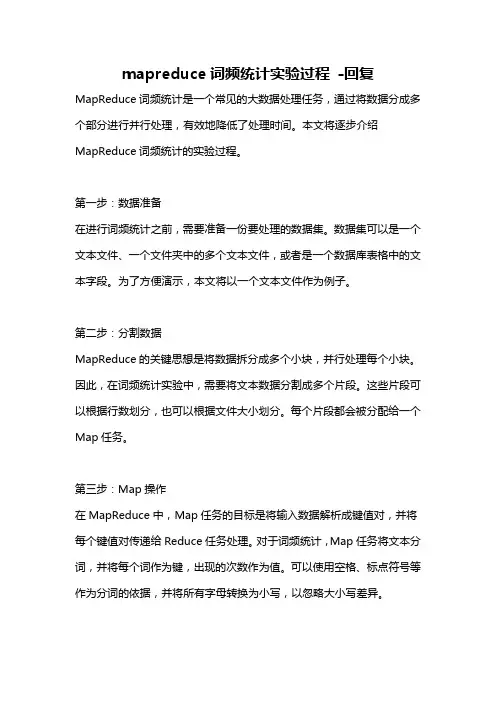 mapreduce 词频统计实验过程 -回复

MapReduce 词频统计是一个常见的大数据处理任务，通过将数据分成多个部分进行并行处理，有效地降低了处理时间。本文将逐步介绍 MapReduce 词频统计的实验过程。

第一步：数据准备

在进行词频统计之前，需要准备一份要处理的数据集。数据集可以是一个文本文件、一个文件夹中的多个文本文件，或者是一个数据库表格中的文本字段。为了方便演示，本文将以一个文本文件作为例子。

第二步：分割数据

MapReduce 的关键思想是将数据拆分成多个小块，并行处理每个小块。因此，在词频统计实验中，需要将文本数据分割成多个片段。这些片段可以根据行数划分，也可以根据文件大小划分。每个片段都会被分配给一个 Map 任务。

第三步：Map 操作

在 MapReduce 中，Map 任务的目标是将输入数据解析成键值对，并将每个键值对传递给 Reduce 任务处理。对于词频统计，Map 任务将文本分词，并将每个词作为键，出现的次数作为值。可以使用空格、标点符号等作为分词的依据，并将所有字母转换为小写，以忽略大小写差异。